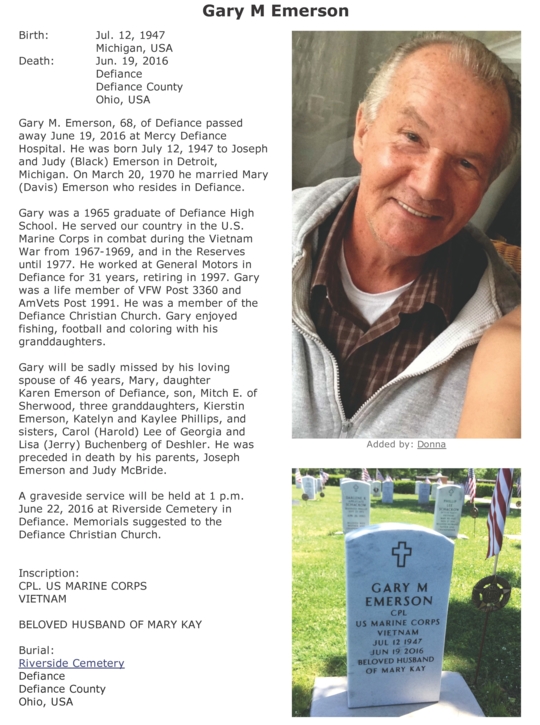 Gary M Emerson

Birth: Jul. 12, 1947
Michigan, USA
Death: Jun. 19, 2016
Defiance
Defiance County
Ohio, USA

Gary M. Emerson, 68, of Defiance passed away June 19, 2016 at Mercy Defiance Hospital. He was born July 12, 1947 to Joseph and Judy (Black) Emerson in Detroit, Michigan. On March 20, 1970 he married Mary (Davis) Emerson who resides in Defiance.

Gary was a 1965 graduate of Defiance High School. He served our country in the U.S. Marine Corps in combat during the Vietnam War from 1967-1969, and in the Reserves until 1977. He worked at General Motors in Defiance for 31 years, retiring in 1997. Gary was a life member of VFW Post 3360 and AmVets Post 1991. He was a member of the Defiance Christian Church. Gary enjoyed fishing, football and coloring with his granddaughters.

Gary will be sadly missed by his loving spouse of 46 years, Mary, daughter Karen Emerson of Defiance, son, Mitch E. of Sherwood, three granddaughters, Kierstin Emerson, Katelyn and Kaylee Phillips, and sisters, Carol (Harold) Lee of Georgia and Lisa (Jerry) Buchenberg of Deshler. He was preceded in death by his parents, Joseph Emerson and Judy McBride.

A graveside service will be held at 1 p.m. June 22, 2016 at Riverside Cemetery in Defiance. Memorials suggested to the Defiance Christian Church.

Inscription:
CPL. US MARINE CORPS
VIETNAM

BELOVED HUSBAND OF MARY KAY

Burial:
Riverside Cemetery
Defiance
Defiance County
Ohio, USA

Added by: Donna

GARY M
EMERSON
CPL
US MARINE CORPS
VIETNAM
JUL 12 1947
JUN 19 2016
BELOVED HUSBAND
OF MARY KAY